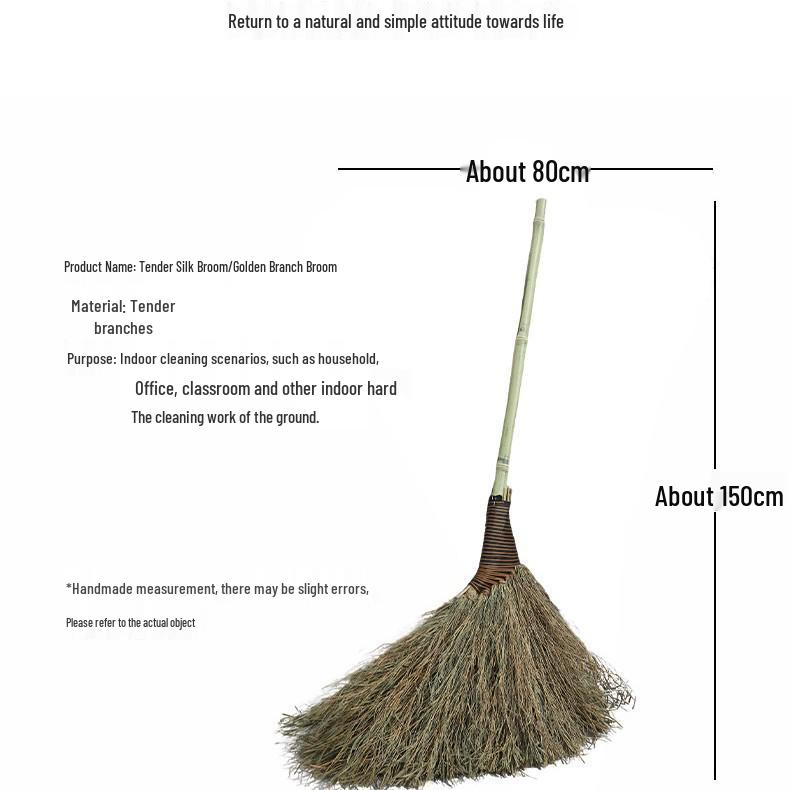 Return to a natural and simple attitude towards life

About 80cm

Product Name: Tender Silk Broom/Golden Branch Broom

Material: Tender branches

Purpose: Indoor cleaning scenarios, such as household, Office, classroom and other indoor hard The cleaning work of the ground.

About 150cm

*Handmade measurement, there may be slight errors,

Please refer to the actual object